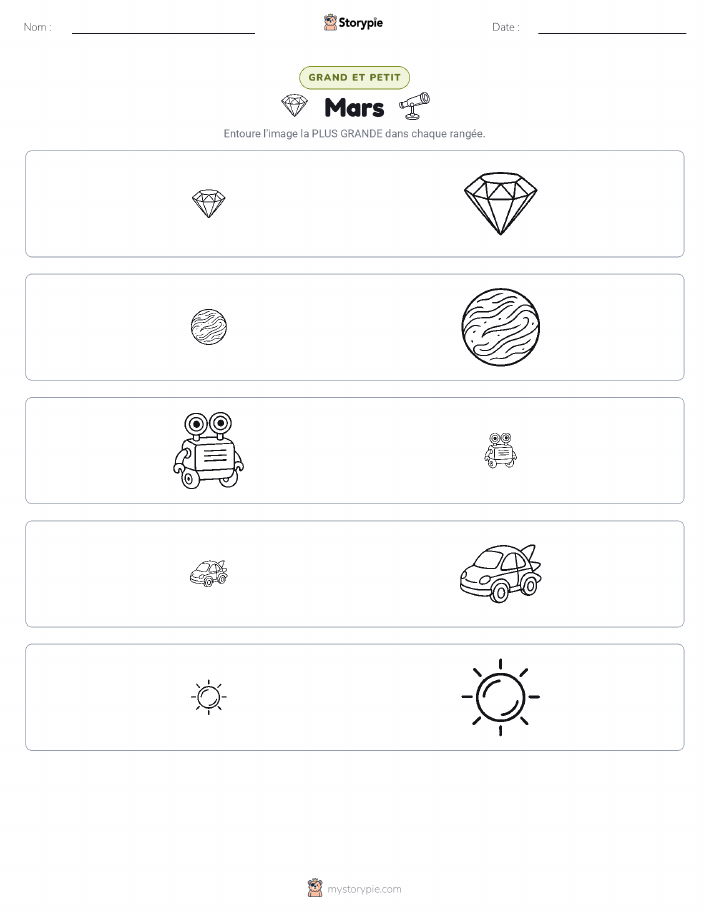 Nom :

Storypie

Date :

GRAND ET PETIT

Mars

Entoure l'image la PLUS GRANDE dans chaque rangée.

mystorypie.com